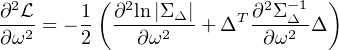 $\frac{\partial^2 \mathcal{L}}{\partial \omega^2} = -\frac{1}{2}\left(\frac{\partial^2 \ln|\Sigma_\Delta|}{\partial \omega^2} + \Delta^T \frac{\partial^2 \Sigma_\Delta^{-1}}{\partial \omega^2}\Delta\right)$